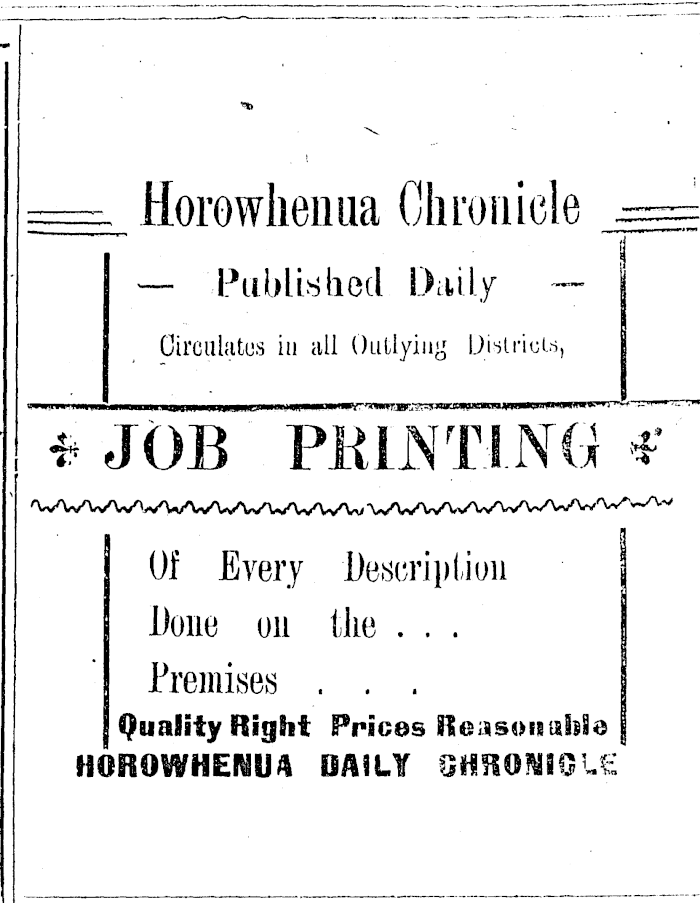 Horowhenua Chronicle

— Published Daily —

Circulates in all Outlying Districts,

JOB PRINTING

Of Every Description
Done on the . . .
Premises . . .

Quality Right Prices Reasonable
HOROWHENUA DAILY CHRONICLE